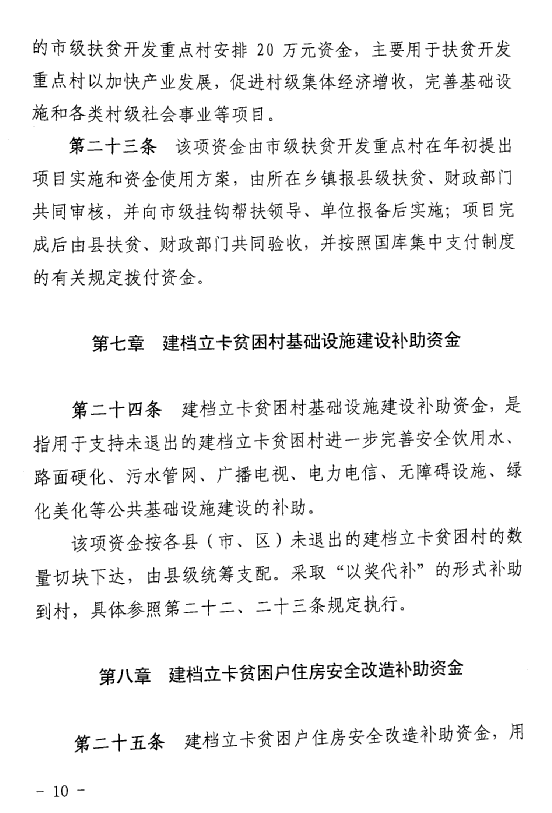 的市级扶贫开发重点村安排 20 万元资金，主要用于扶贫开发重点村以加快产业发展，促进村级集体经济增收，完善基础设施和各类村级社会事业等项目。

第二十三条　该项资金由市级扶贫开发重点村在年初提出项目实施和资金使用方案，由所在乡镇报县级扶贫、财政部门共同审核，并向市级挂钩帮扶领导、单位报备后实施；项目完成后由县扶贫、财政部门共同验收，并按照国库集中支付制度的有关规定拨付资金。

第七章　建档立卡贫困村基础设施建设补助资金

第二十四条　建档立卡贫困村基础设施建设补助资金，是指用于支持未退出的建档立卡贫困村进一步完善安全饮用水、路面硬化、污水管网、广播电视、电力电信、无障碍设施、绿化美化等公共基础设施建设的补助。

该项资金按各县（市、区）未退出的建档立卡贫困村的数量切块下达，由县级统筹支配。采取“以奖代补”的形式补助到村，具体参照第二十二、二十三条规定执行。

第八章　建档立卡贫困户住房安全改造补助资金

第二十五条　建档立卡贫困户住房安全改造补助资金，用

- 10 -